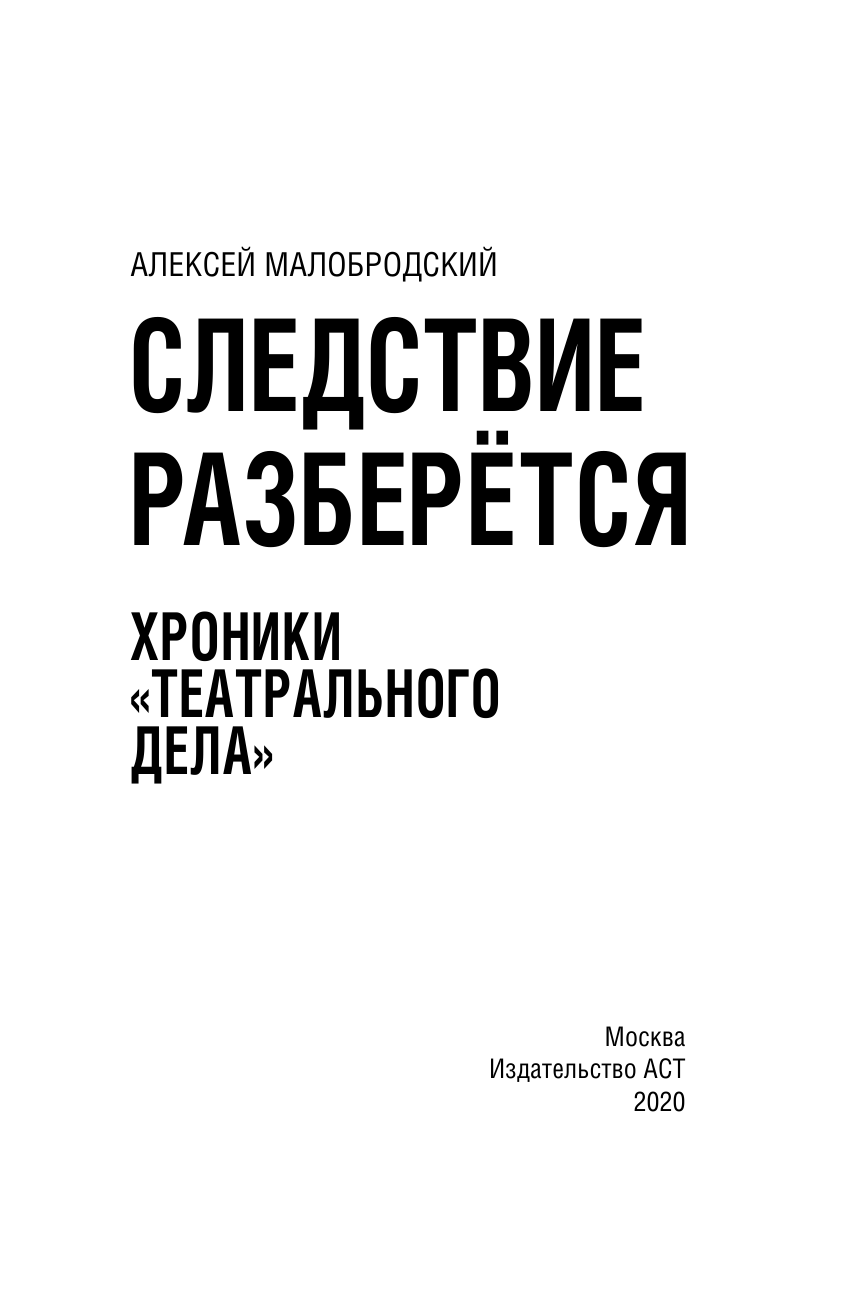 АЛЕКСЕЙ МАЛОБРОДСКИЙ

СЛЕДСТВИЕ РАЗБЕРЁТСЯ

ХРОНИКИ «ТЕАТРАЛЬНОГО ДЕЛА»

Москва
Издательство АСТ
2020